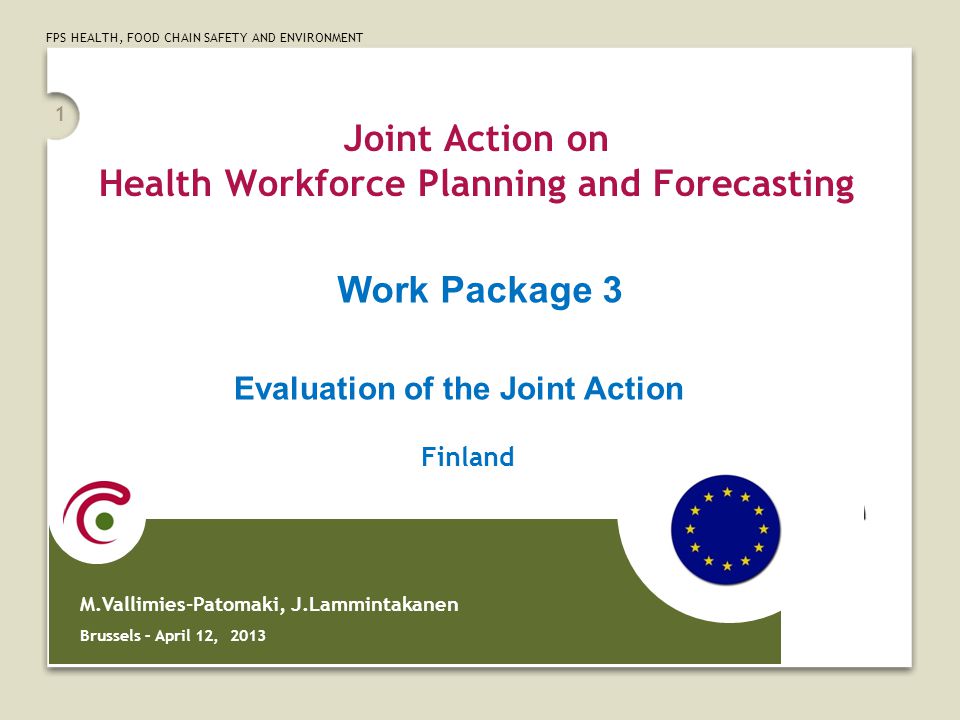 FPS HEALTH, FOOD CHAIN SAFETY AND ENVIRONMENT

1

Joint Action on
Health Workforce Planning and Forecasting

Work Package 3

Evaluation of the Joint Action

Finland

M.Vallimies-Patomaki, J.Lammintakanen

Brussels – April 12, 2013